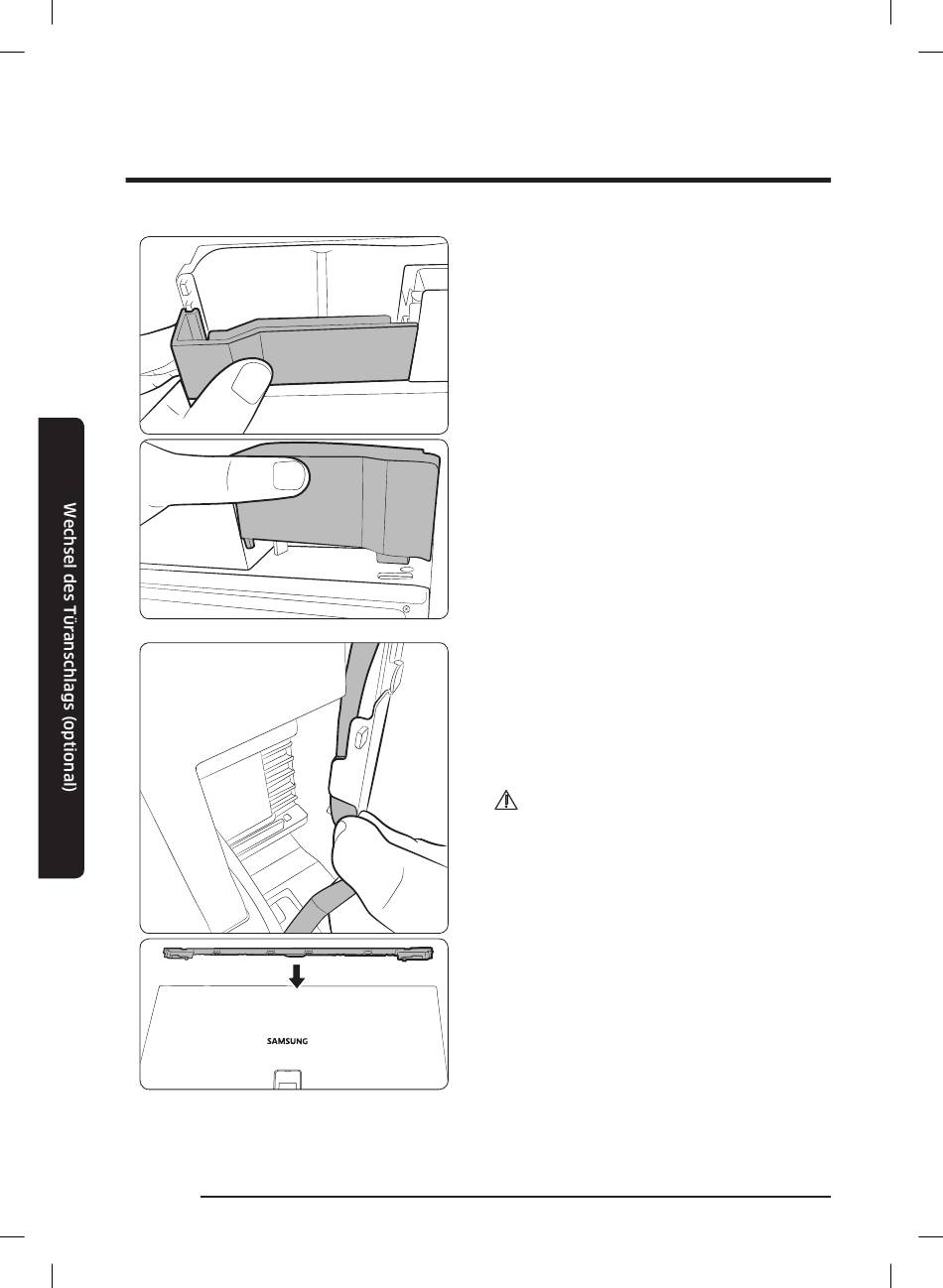 Wechsel des Türanschlags (optional)

SAMSUNG